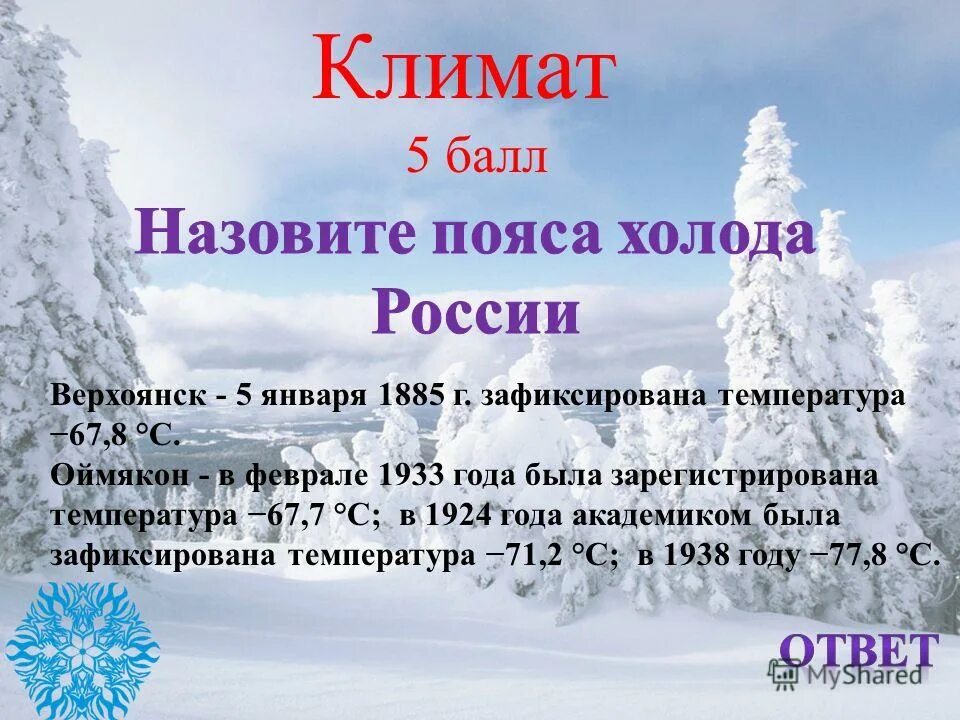 Климат
5 балл
Назовите пояса холода России

Верхоянск - 5 января 1885 г. зафиксирована температура −67,8 °C.
Оймякон - в феврале 1933 года была зарегистрирована температура −67,7 °C; в 1924 года академиком была зафиксирована температура −71,2 °C; в 1938 году −77,8 °C.

ОТВЕТ

MyShared